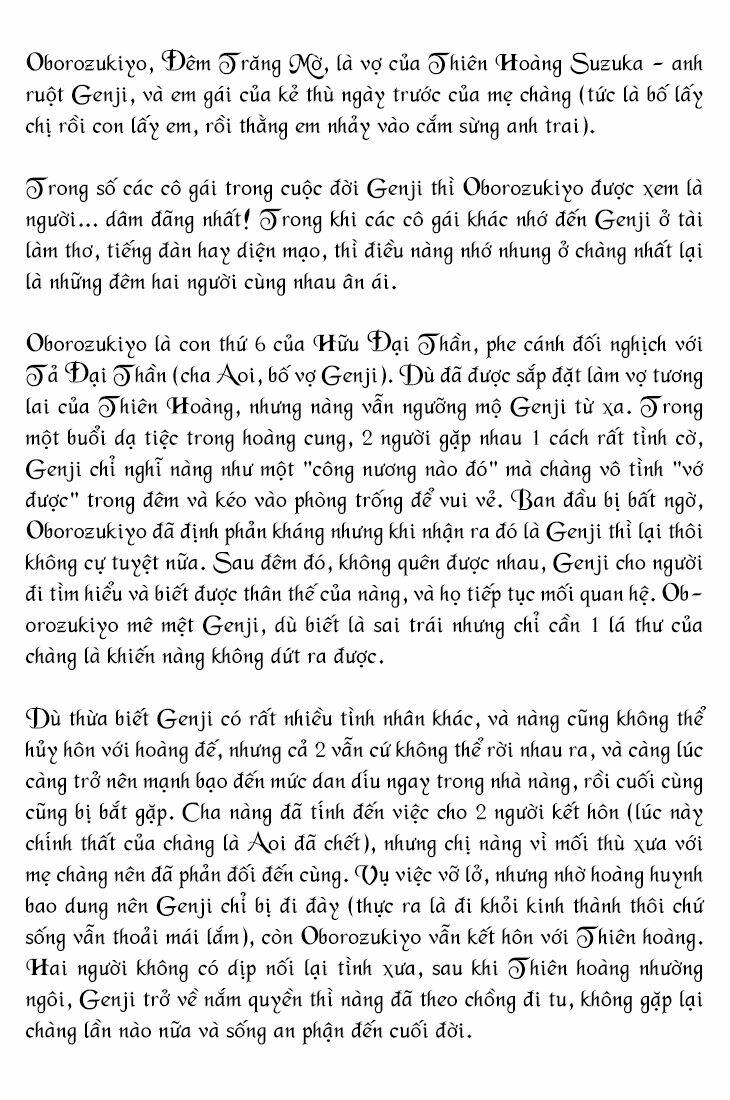 Oborozukiyo, Đêm Trăng Mờ, là vợ của Thiên Hoàng Suzuka - anh ruột Genji, và em gái của kẻ thù ngày trước của mẹ chàng (tức là bố lấy chị rồi con lấy em, rồi thằng em nhảy vào cắm sừng anh trai).

Trong số các cô gái trong cuộc đời Genji thì Oborozukiyo được xem là người... dâm đãng nhất! Trong khi các cô gái khác nhớ đến Genji ở tài làm thơ, tiếng đàn hay diện mạo, thì điều nàng nhớ nhung ở chàng nhất lại là những đêm hai người cùng nhau ân ái.

Oborozukiyo là con thứ 6 của Hữu Đại Thần, phe cánh đối nghịch với Tả Đại Thần (cha Aoi, bố vợ Genji). Dù đã được sắp đặt làm vợ tương lai của Thiên Hoàng, nhưng nàng vẫn ngưỡng mộ Genji từ xa. Trong một buổi dạ tiệc trong hoàng cung, 2 người gặp nhau 1 cách rất tình cờ, Genji chỉ nghĩ nàng như một "công nương nào đó" mà chàng vô tình "vớ được" trong đêm và kéo vào phòng trống để vui vẻ. Ban đầu bị bất ngờ, Oborozukiyo đã định phản kháng nhưng khi nhận ra đó là Genji thì lại thôi không cự tuyệt nữa. Sau đêm đó, không quên được nhau, Genji cho người đi tìm hiểu và biết được thân thế của nàng, và họ tiếp tục mối quan hệ. Oborozukiyo mê mệt Genji, dù biết là sai trái nhưng chỉ cần 1 lá thư của chàng là khiến nàng không dứt ra được.

Dù thừa biết Genji có rất nhiều tình nhân khác, và nàng cũng không thể hủy hôn với hoàng đế, nhưng cả 2 vẫn cứ không thể rời nhau ra, và càng lúc càng trở nên mạnh bạo đến mức dan díu ngay trong nhà nàng, rồi cuối cùng cũng bị bắt gặp. Cha nàng đã tính đến việc cho 2 người kết hôn (lúc này chính thất của chàng là Aoi đã chết), nhưng chị nàng vì mối thù xưa với mẹ chàng nên đã phản đối đến cùng. Vụ việc vỡ lở, nhưng nhờ hoàng huynh bao dung nên Genji chỉ bị đi đày (thực ra là đi khỏi kinh thành thôi chứ sống vẫn thoải mái lắm), còn Oborozukiyo vẫn kết hôn với Thiên hoàng. Hai người không có dịp nối lại tình xưa, sau khi Thiên hoàng nhường ngôi, Genji trở về nắm quyền thì nàng đã theo chồng đi tu, không gặp lại chàng lần nào nữa và sống an phận đến cuối đời.